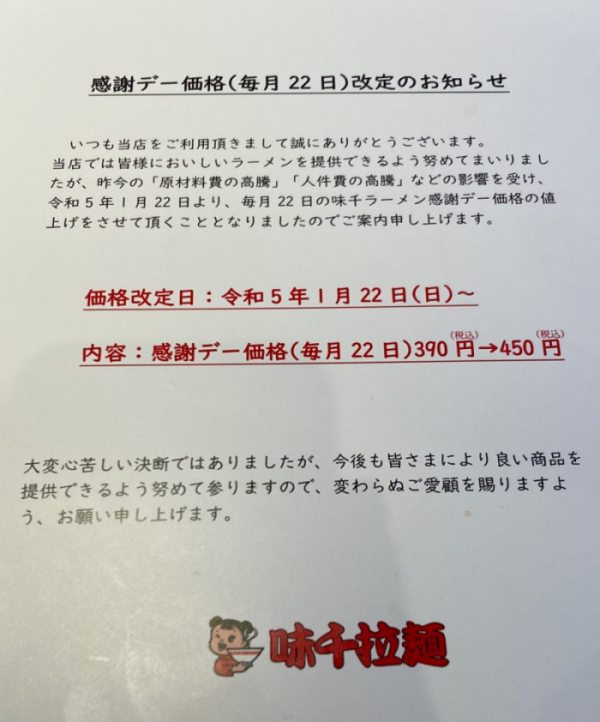 感謝デー価格(毎月22日)改定のお知らせ

いつも当店をご利用頂きまして誠にありがとうございます。当店では皆様においしいラーメンを提供できるよう努めてまいりましたが、昨今の「原材料費の高騰」「人件費の高騰」などの影響を受け、令和5年1月22日より、毎月22日の味千ラーメン感謝デー価格の値上げをさせて頂くこととなりましたのでご案内申し上げます。

価格改定日：令和5年1月22日(日)～

内容：感謝デー価格(毎月22日)390円(税込)→450円(税込)

大変心苦しい決断ではありましたが、今後も皆さまにより良い商品を提供できるよう努めて参りますので、変わらぬご愛顧を賜りますよう、お願い申し上げます。

味千拉麺